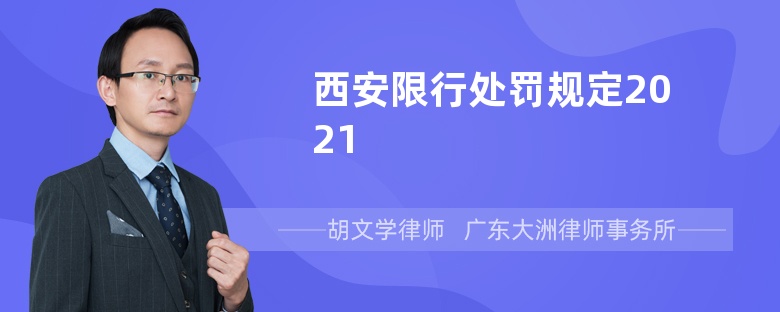 西安限行处罚规定2021

——胡文学律师　广东大洲律师事务所——